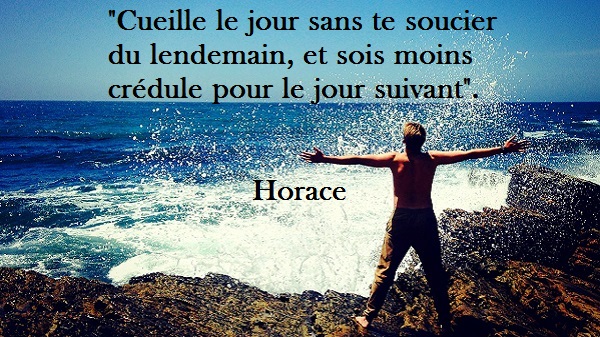 "Cueille le jour sans te soucier du lendemain, et sois moins crédule pour le jour suivant".

Horace